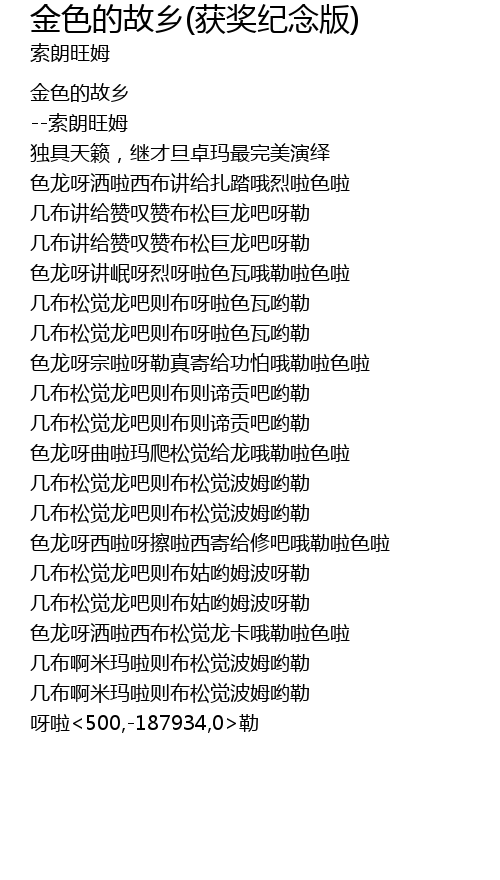 金色的故乡(获奖纪念版)
索朗旺姆

金色的故乡
--索朗旺姆
独具天籁，继才旦卓玛最完美演绎
色龙呀洒啦西布讲给扎踏哦烈啦色啦
几布讲给赞叹赞布松巨龙吧呀勒
几布讲给赞叹赞布松巨龙吧呀勒
色龙呀讲岷呀烈呀啦色瓦哦勒啦色啦
几布松觉龙吧则布呀啦色瓦哟勒
几布松觉龙吧则布呀啦色瓦哟勒
色龙呀宗啦呀勒真寄给功怕哦勒啦色啦
几布松觉龙吧则布则谛贡吧哟勒
几布松觉龙吧则布则谛贡吧哟勒
色龙呀曲啦玛爬松觉给龙哦勒啦色啦
几布松觉龙吧则布松觉波姆哟勒
几布松觉龙吧则布松觉波姆哟勒
色龙呀西啦呀擦啦西寄给修吧哦勒啦色啦
几布松觉龙吧则布姑哟姆波呀勒
几布松觉龙吧则布姑哟姆波呀勒
色龙呀洒啦西布松觉龙卡哦勒啦色啦
几布啊米玛啦则布松觉波姆哟勒
几布啊米玛啦则布松觉波姆哟勒
呀啦<500,-187934,0>勒